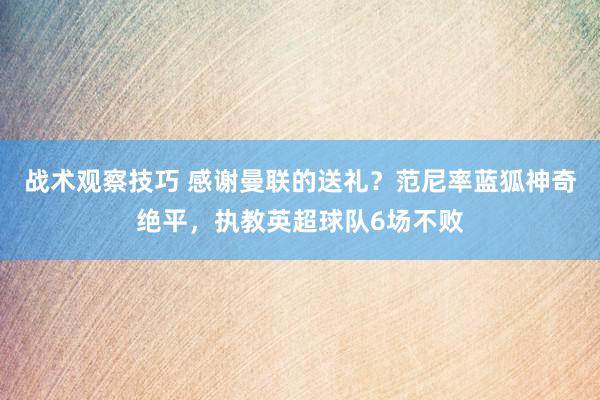 战术观察技巧 感谢曼联的送礼？范尼率蓝狐神奇绝平，执教英超球队6场不败